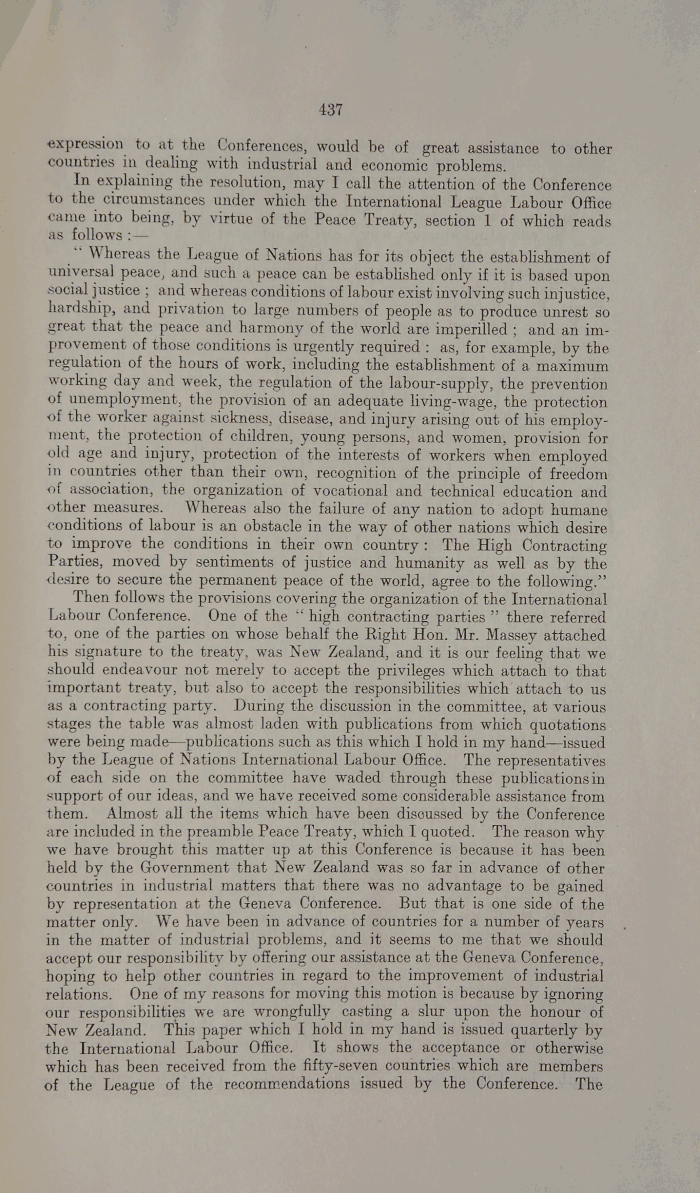 437

expression to at the Conferences, would be of great assistance to other countries in dealing with industrial and economic problems.

In explaining the resolution, may I call the attention of the Conference to the circumstances under which the International League Labour Office came into being, by virtue of the Peace Treaty, section 1 of which reads as follows :—

"Whereas the League of Nations has for its object the establishment of universal peace, and such a peace can be established only if it is based upon social justice ; and whereas conditions of labour exist involving such injustice, hardship, and privation to large numbers of people as to produce unrest so great that the peace and harmony of the world are imperilled ; and an improvement of those conditions is urgently required : as, for example, by the regulation of the hours of work, including the establishment of a maximum working day and week, the regulation of the labour-supply, the prevention of unemployment, the provision of an adequate living-wage, the protection of the worker against sickness, disease, and injury arising out of his employment, the protection of children, young persons, and women, provision for old age and injury, protection of the interests of workers when employed in countries other than their own, recognition of the principle of freedom of association, the organization of vocational and technical education and other measures. Whereas also the failure of any nation to adopt humane conditions of labour is an obstacle in the way of other nations which desire to improve the conditions in their own country : The High Contracting Parties, moved by sentiments of justice and humanity as well as by the desire to secure the permanent peace of the world, agree to the following."

Then follows the provisions covering the organization of the International Labour Conference. One of the "high contracting parties" there referred to, one of the parties on whose behalf the Right Hon. Mr. Massey attached his signature to the treaty, was New Zealand, and it is our feeling that we should endeavour not merely to accept the privileges which attach to that important treaty, but also to accept the responsibilities which attach to us as a contracting party. During the discussion in the committee, at various stages the table was almost laden with publications from which quotations were being made—publications such as this which I hold in my hand—issued by the League of Nations International Labour Office. The representatives of each side on the committee have waded through these publications in support of our ideas, and we have received some considerable assistance from them. Almost all the items which have been discussed by the Conference are included in the preamble Peace Treaty, which I quoted. The reason why we have brought this matter up at this Conference is because it has been held by the Government that New Zealand was so far in advance of other countries in industrial matters that there was no advantage to be gained by representation at the Geneva Conference. But that is one side of the matter only. We have been in advance of countries for a number of years in the matter of industrial problems, and it seems to me that we should accept our responsibility by offering our assistance at the Geneva Conference, hoping to help other countries in regard to the improvement of industrial relations. One of my reasons for moving this motion is because by ignoring our responsibilities we are wrongfully casting a slur upon the honour of New Zealand. This paper which I hold in my hand is issued quarterly by the International Labour Office. It shows the acceptance or otherwise which has been received from the fifty-seven countries which are members of the League of the recommendations issued by the Conference. The